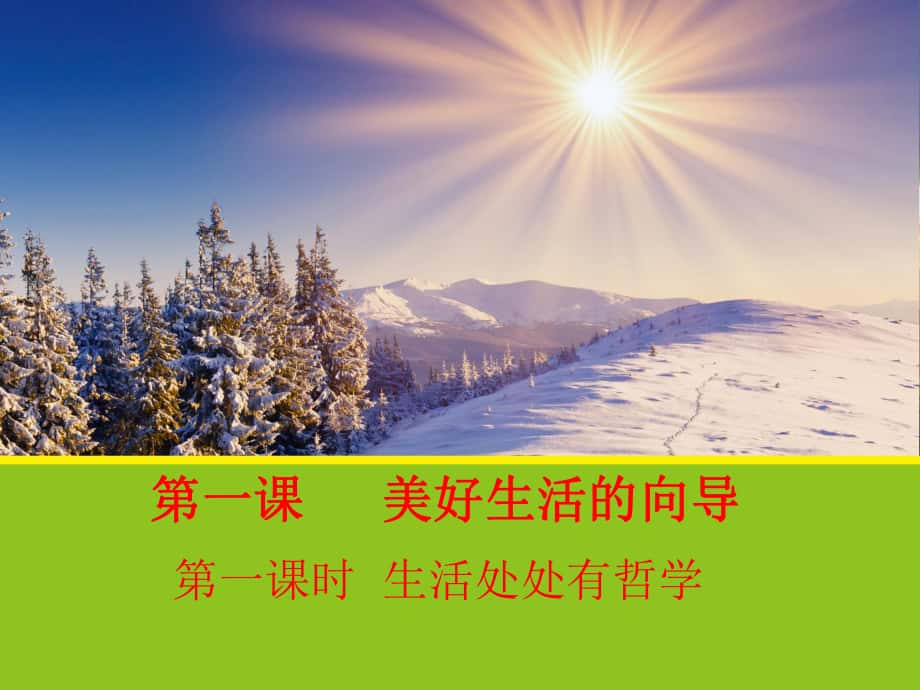 第一课　美好生活的向导

第一课时　生活处处有哲学